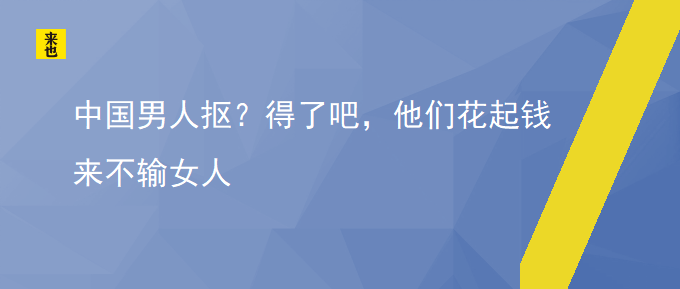 来也

中国男人抠？得了吧，他们花起钱来不输女人